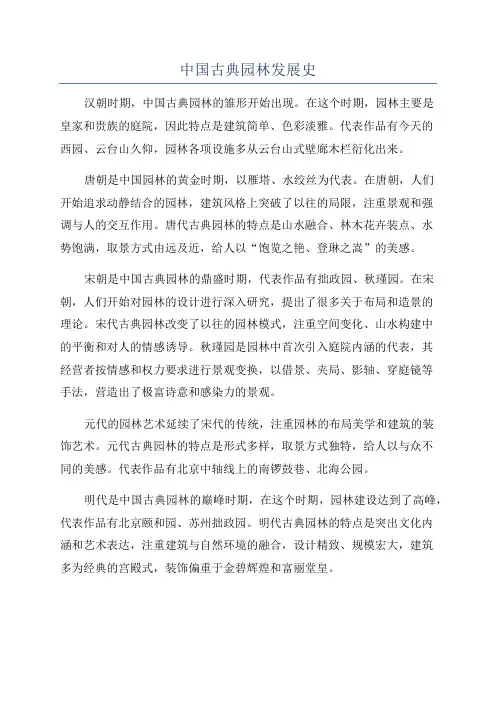 中国古典园林发展史

汉朝时期，中国古典园林的雏形开始出现。在这个时期，园林主要是皇家和贵族的庭院，因此特点是建筑简单、色彩淡雅。代表作品有今天的西园、云台山久仰，园林各项设施多从云台山式壁廊木栏衍化出来。

唐朝是中国园林的黄金时期，以雁塔、水绞丝为代表。在唐朝，人们开始追求动静结合的园林，建筑风格上突破了以往的局限，注重景观和强调与人的交互作用。唐代古典园林的特点是山水融合、林木花卉装点、水势饱满，取景方式由远及近，给人以“饱览之艳、登琳之嵩”的美感。

宋朝是中国古典园林的鼎盛时期，代表作品有拙政园、秋瑾园。在宋朝，人们开始对园林的设计进行深入研究，提出了很多关于布局和造景的理论。宋代古典园林改变了以往的园林模式，注重空间变化、山水构建中的平衡和对人的情感诱导。秋瑾园是园林中首次引入庭院内涵的代表，其经营者按情感和权力要求进行景观变换，以借景、夹局、影轴、穿庭镜等手法，营造出了极富诗意和感染力的景观。

元代的园林艺术延续了宋代的传统，注重园林的布局美学和建筑的装饰艺术。元代古典园林的特点是形式多样，取景方式独特，给人以与众不同的美感。代表作品有北京中轴线上的南锣鼓巷、北海公园。

明代是中国古典园林的巅峰时期，在这个时期，园林建设达到了高峰，代表作品有北京颐和园、苏州拙政园。明代古典园林的特点是突出文化内涵和艺术表达，注重建筑与自然环境的融合，设计精致、规模宏大，建筑多为经典的宫殿式，装饰偏重于金碧辉煌和富丽堂皇。